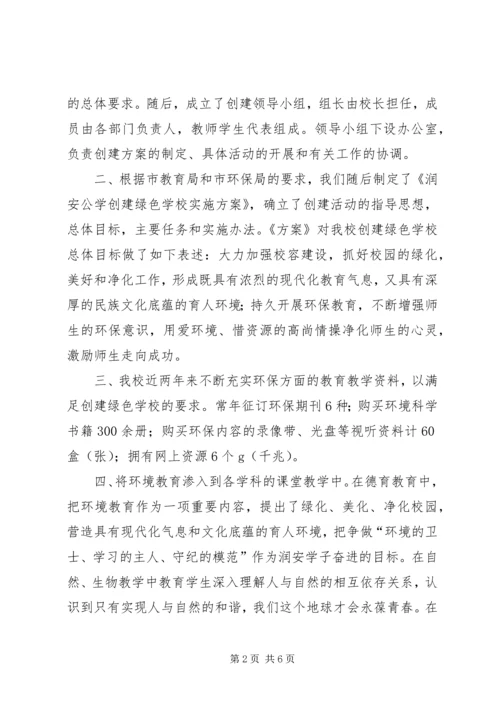 的总体要求。随后，成立了创建领导小组，组长由校长担任，成员由各部门负责人，教师学生代表组成。领导小组下设办公室，负责创建方案的制定、具体活动的开展和有关工作的协调。

二、根据市教育局和市环保局的要求，我们随后制定了《润安公学创建绿色学校实施方案》，确立了创建活动的指导思想，总体目标，主要任务和实施办法。《方案》对我校创建绿色学校总体目标做了如下表述：大力加强校容建设，抓好校园的绿化，美好和净化工作，形成既具有浓烈的现代化教育气息，又具有深厚的民族文化底蕴的育人环境；持久开展环保教育，不断增强师生的环保意识，用爱环境、惜资源的高尚情操净化师生的心灵，激励师生走向成功。

三、我校近两年来不断充实环保方面的教育教学资料，以满足创建绿色学校的要求。常年征订环保期刊6种；购买环境科学书籍300余册；购买环保内容的录像带、光盘等视听资料计60盒（张）；拥有网上资源6个g（千兆）。

四、将环境教育渗入到各学科的课堂教学中。在德育教育中，把环境教育作为一项重要内容，提出了绿化、美化、净化校园，营造具有现代化气息和文化底蕴的育人环境，把争做“环境的卫士、学习的主人、守纪的模范”作为润安学子奋进的目标。在自然、生物教学中教育学生深入理解人与自然的相互依存关系，认识到只有实现人与自然的和谐，我们这个地球才会永葆青春。在

第2页 共6页